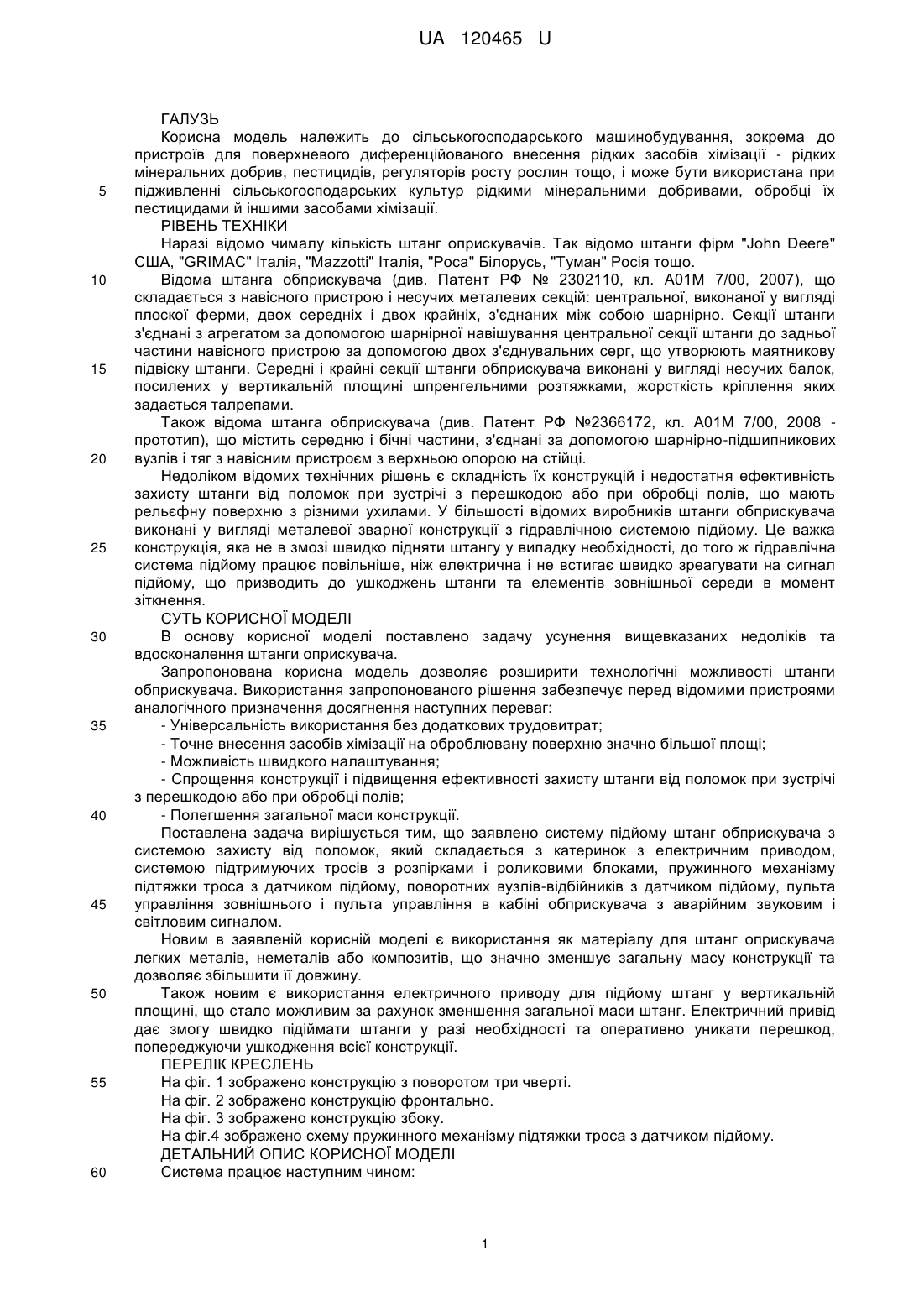 UA 120465 U

ГАЛУЗЬ

Корисна модель належить до сільськогосподарського машинобудування, зокрема до пристроїв для поверхневого диференційованого внесення рідких засобів хімізації - рідких мінеральних добрив, пестицидів, регуляторів росту рослин тощо, і може бути використана при 5 підживленні сільськогосподарських культур рідкими мінеральними добривами, обробці їх пестицидами й іншими засобами хімізації.

РІВЕНЬ ТЕХНІКИ

Наразі відомо чималу кількість штанг оприскувачів. Так відомо штанги фірм "John Deere" США, "GRIMAC" Італія, "Mazzotti" Італія, "Роса" Білорусь, "Туман" Росія тощо.

10 Відома штанга обприскувача (див. Патент РФ № 2302110, кл. А01М 7/00, 2007), що складається з навісного пристрою і несучих металевих секцій: центральної, виконаної у вигляді плоскої ферми, двох середніх і двох крайніх, з'єднаних між собою шарнірно. Секції штанги з'єднані з агрегатом за допомогою шарнірної навішування центральної секції штанги до задньої частини навісного пристрою за допомогою двох з'єднувальних серг, що утворюють маятникову 15 підвіску штанги. Середні і крайні секції штанги обприскувача виконані у вигляді несучих балок, посилених у вертикальній площині шпренгельними розтяжками, жорсткість кріплення яких задається талрепами.

Також відома штанга обприскувача (див. Патент РФ №2366172, кл. А01М 7/00, 2008 - прототип), що містить середню і бічні частини, з'єднані за допомогою шарнірно-підшипникових 20 вузлів і тяг з навісним пристроєм з верхньою опорою на стійці.

Недоліком відомих технічних рішень є складність їх конструкцій і недостатня ефективність захисту штанги від поломок при зустрічі з перешкодою або при обробці полів, що мають рельєфну поверхню з різними ухилами. У більшості відомих виробників штанги обприскувача виконані у вигляді металевої зварної конструкції з гідравлічною системою підйому. Це важка 25 конструкція, яка не в змозі швидко підняти штангу у випадку необхідності, до того ж гідравлічна система підйому працює повільніше, ніж електрична і не встигає швидко зреагувати на сигнал підйому, що призводить до ушкоджень штанги та елементів зовнішньої середи в момент зіткнення.

СУТЬ КОРИСНОЇ МОДЕЛІ

30 В основу корисної моделі поставлено задачу усунення вищевказаних недоліків та вдосконалення штанги оприскувача.

Запропонована корисна модель дозволяє розширити технологічні можливості штанги обприскувача. Використання запропонованого рішення забезпечує перед відомими пристроями аналогічного призначення досягнення наступних переваг:

35 - Універсальність використання без додаткових трудовитрат;

- Точне внесення засобів хімізації на оброблювану поверхню значно більшої площі;

- Можливість швидкого налаштування;

- Спрощення конструкції і підвищення ефективності захисту штанги від поломок при зустрічі з перешкодою або при обробці полів;

40 - Полегшення загальної маси конструкції.

Поставлена задача вирішується тим, що заявлено систему підйому штанг обприскувача з системою захисту від поломок, який складається з катеринок з електричним приводом, системою підтримуючих тросів з розпірками і роликовими блоками, пружинного механізму підтяжки троса з датчиком підйому, поворотних вузлів-відбійників з датчиком підйому, пульта 45 управління зовнішнього і пульта управління в кабіні обприскувача з аварійним звуковим і світловим сигналом.

Новим в заявленій корисній моделі є використання як матеріалу для штанг оприскувача легких металів, неметалів або композитів, що значно зменшує загальну масу конструкції та дозволяє збільшити її довжину.

50 Також новим є використання електричного приводу для підйому штанг у вертикальній площині, що стало можливим за рахунок зменшення загальної маси штанг. Електричний привід дає змогу швидко підіймати штанги у разі необхідності та оперативно уникати перешкод, попереджуючи ушкодження всієї конструкції.

ПЕРЕЛІК КРЕСЛЕНЬ

55 На фіг. 1 зображено конструкцію з поворотом три чверті.

На фіг. 2 зображено конструкцію фронтально.

На фіг. 3 зображено конструкцію збоку.

На фіг.4 зображено схему пружинного механізму підтяжки троса з датчиком підйому.

ДЕТАЛЬНИЙ ОПИС КОРИСНОЇ МОДЕЛІ

60 Система працює наступним чином:

1